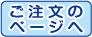 ご注文の
ページへ